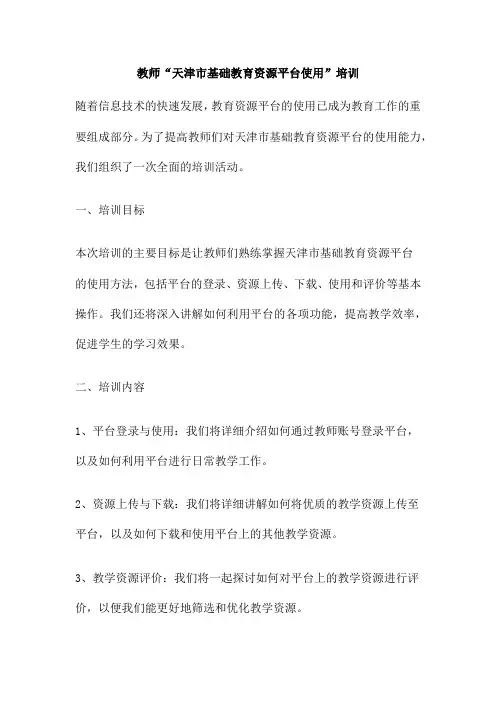 教师“天津市基础教育资源平台使用”培训

随着信息技术的快速发展，教育资源平台的使用已成为教育工作的重要组成部分。为了提高教师们对天津市基础教育资源平台的使用能力，我们组织了一次全面的培训活动。

一、培训目标

本次培训的主要目标是让教师们熟练掌握天津市基础教育资源平台的使用方法，包括平台的登录、资源上传、下载、使用和评价等基本操作。我们还将深入讲解如何利用平台的各项功能，提高教学效率，促进学生的学习效果。

二、培训内容

1、平台登录与使用：我们将详细介绍如何通过教师账号登录平台，以及如何利用平台进行日常教学工作。

2、资源上传与下载：我们将详细讲解如何将优质的教学资源上传至平台，以及如何下载和使用平台上的其他教学资源。

3、教学资源评价：我们将一起探讨如何对平台上的教学资源进行评价，以便我们能更好地筛选和优化教学资源。